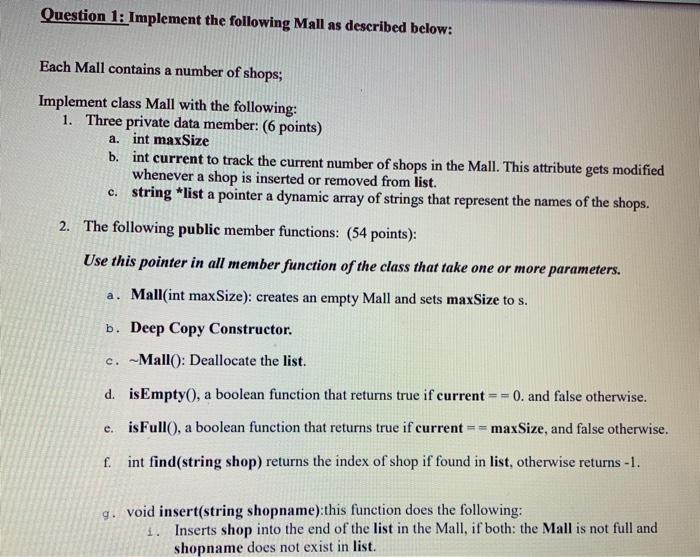 Question 1: Implement the following Mall as described below:

Each Mall contains a number of shops;

Implement class Mall with the following:
1. Three private data member: (6 points)
a. int maxSize
b. int current to track the current number of shops in the Mall. This attribute gets modified whenever a shop is inserted or removed from list.
c. string *list a pointer a dynamic array of strings that represent the names of the shops.

2. The following public member functions: (54 points):

Use this pointer in all member function of the class that take one or more parameters.

a. Mall(int maxSize): creates an empty Mall and sets maxSize to s.

b. Deep Copy Constructor.

c. ~Mall(): Deallocate the list.

d. isEmpty(), a boolean function that returns true if current == 0. and false otherwise.

e. isFull(), a boolean function that returns true if current == maxSize, and false otherwise.

f. int find(string shop) returns the index of shop if found in list, otherwise returns -1.

g. void insert(string shopname):this function does the following:
i. Inserts shop into the end of the list in the Mall, if both: the Mall is not full and shopname does not exist in list.